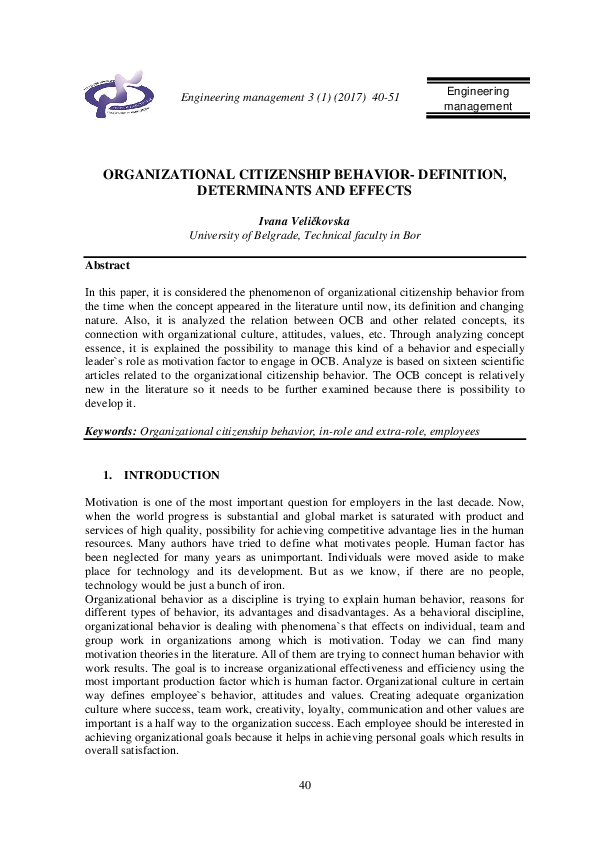 Engineering management 3 (1) (2017) 40-51

Engineering management

ORGANIZATIONAL CITIZENSHIP BEHAVIOR- DEFINITION, DETERMINANTS AND EFFECTS

Ivana Veličkovska
University of Belgrade, Technical faculty in Bor

Abstract

In this paper, it is considered the phenomenon of organizational citizenship behavior from the time when the concept appeared in the literature until now, its definition and changing nature. Also, it is analyzed the relation between OCB and other related concepts, its connection with organizational culture, attitudes, values, etc. Through analyzing concept essence, it is explained the possibility to manage this kind of a behavior and especially leader`s role as motivation factor to engage in OCB. Analyze is based on sixteen scientific articles related to the organizational citizenship behavior. The OCB concept is relatively new in the literature so it needs to be further examined because there is possibility to develop it.

Keywords: Organizational citizenship behavior, in-role and extra-role, employees

1. INTRODUCTION

Motivation is one of the most important question for employers in the last decade. Now, when the world progress is substantial and global market is saturated with product and services of high quality, possibility for achieving competitive advantage lies in the human resources. Many authors have tried to define what motivates people. Human factor has been neglected for many years as unimportant. Individuals were moved aside to make place for technology and its development. But as we know, if there are no people, technology would be just a bunch of iron.
Organizational behavior as a discipline is trying to explain human behavior, reasons for different types of behavior, its advantages and disadvantages. As a behavioral discipline, organizational behavior is dealing with phenomena`s that effects on individual, team and group work in organizations among which is motivation. Today we can find many motivation theories in the literature. All of them are trying to connect human behavior with work results. The goal is to increase organizational effectiveness and efficiency using the most important production factor which is human factor. Organizational culture in certain way defines employee`s behavior, attitudes and values. Creating adequate organization culture where success, team work, creativity, loyalty, communication and other values are important is a half way to the organization success. Each employee should be interested in achieving organizational goals because it helps in achieving personal goals which results in overall satisfaction.

40